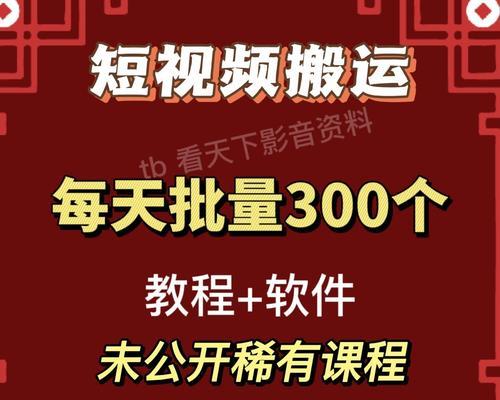 短视频搬运

tb 看天下影音资料

每天批量300个

教程+软件

未公开稀有课程